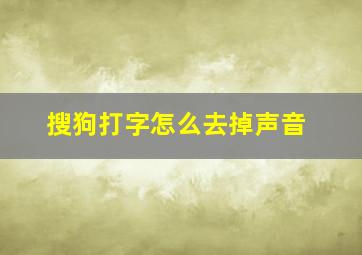 搜狗打字怎么去掉声音